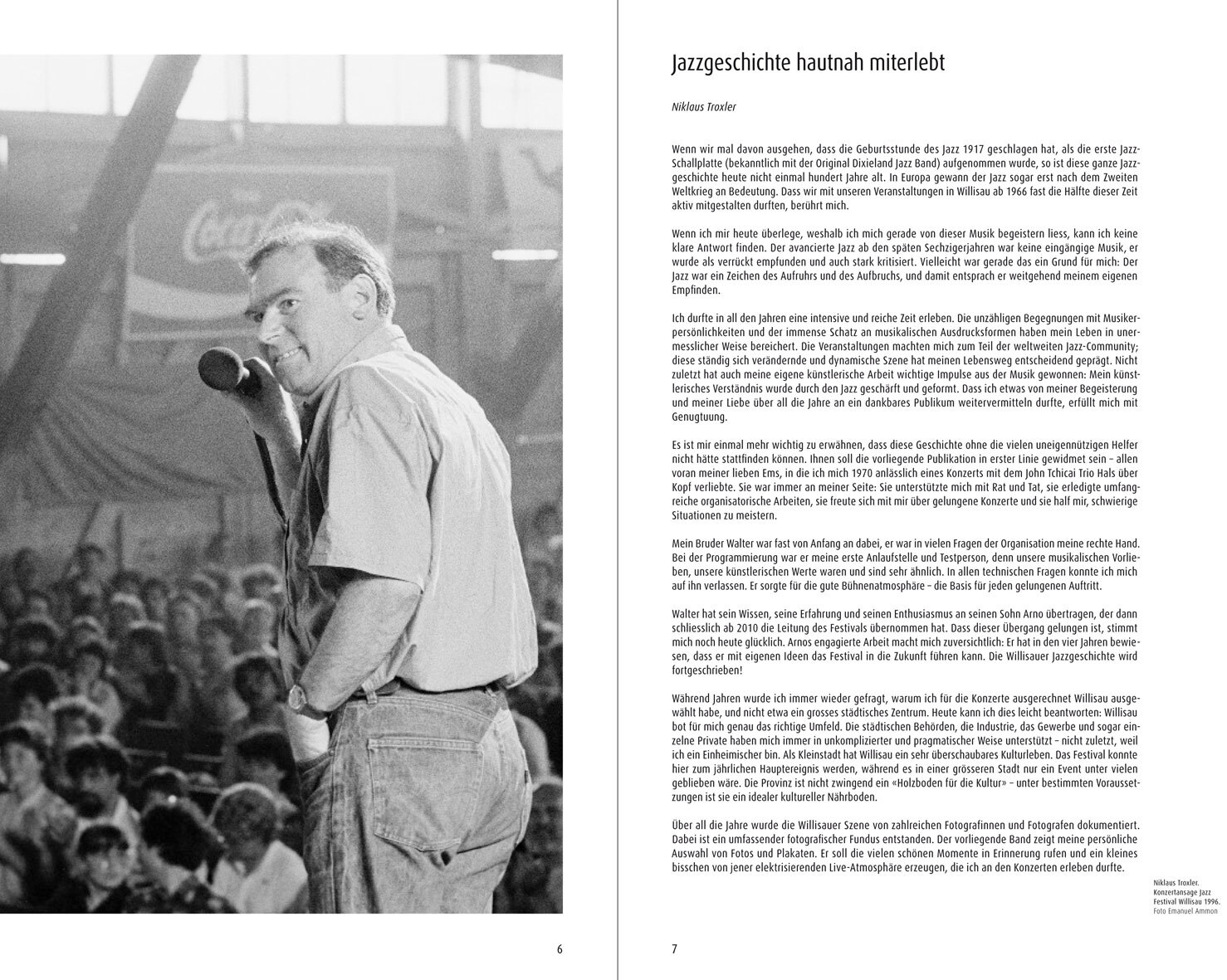 Coca-Cola

6

Jazzgeschichte hautnah miterlebt

Niklaus Troxler

Wenn wir mal davon ausgehen, dass die Geburtsstunde des Jazz 1917 geschlagen hat, als die erste Jazz-Schallplatte (bekanntlich mit der Original Dixieland Jazz Band) aufgenommen wurde, so ist diese ganze Jazzgeschichte heute nicht einmal hundert Jahre alt. In Europa gewann der Jazz sogar erst nach dem Zweiten Weltkrieg an Bedeutung. Dass wir mit unseren Veranstaltungen in Willisau ab 1966 fast die Hälfte dieser Zeit aktiv mitgestalten durften, berührt mich.

Wenn ich mir heute überlege, weshalb ich mich gerade von dieser Musik begeistern liess, kann ich keine klare Antwort finden. Der avancierte Jazz ab den späten Sechzigerjahren war keine eingängige Musik, er wurde als verrückt empfunden und auch stark kritisiert. Vielleicht war gerade das ein Grund für mich: Der Jazz war ein Zeichen des Aufruhrs und des Aufbruchs, und damit entsprach er weitgehend meinem eigenen Empfinden.

Ich durfte in all den Jahren eine intensive und reiche Zeit erleben. Die unzähligen Begegnungen mit Musikerpersönlichkeiten und der immense Schatz an musikalischen Ausdrucksformen haben mein Leben in unermesslicher Weise bereichert. Die Veranstaltungen machten mich zum Teil der weltweiten Jazz-Community; diese ständig sich verändernde und dynamische Szene hat meinen Lebensweg entscheidend geprägt. Nicht zuletzt hat auch meine eigene künstlerische Arbeit wichtige Impulse aus der Musik gewonnen: Mein künstlerisches Verständnis wurde durch den Jazz geschärft und geformt. Dass ich etwas von meiner Begeisterung und meiner Liebe über all die Jahre an ein dankbares Publikum weitervermitteln durfte, erfüllt mich mit Genugtuung.

Es ist mir einmal mehr wichtig zu erwähnen, dass diese Geschichte ohne die vielen uneigennützigen Helfer nicht hätte stattfinden können. Ihnen soll die vorliegende Publikation in erster Linie gewidmet sein – allen voran meiner lieben Ems, in die ich mich 1970 anlässlich eines Konzerts mit dem John Tchicai Trio Hals über Kopf verliebte. Sie war immer an meiner Seite: Sie unterstützte mich mit Rat und Tat, sie erledigte umfangreiche organisatorische Arbeiten, sie freute sich mit mir über gelungene Konzerte und sie half mir, schwierige Situationen zu meistern.

Mein Bruder Walter war fast von Anfang an dabei, er war in vielen Fragen der Organisation meine rechte Hand. Bei der Programmierung war er meine erste Anlaufstelle und Testperson, denn unsere musikalischen Vorlieben, unsere künstlerischen Werte waren und sind sehr ähnlich. In allen technischen Fragen konnte ich mich auf ihn verlassen. Er sorgte für die gute Bühnenatmosphäre – die Basis für jeden gelungenen Auftritt.

Walter hat sein Wissen, seine Erfahrung und seinen Enthusiasmus an seinen Sohn Arno übertragen, der dann schliesslich ab 2010 die Leitung des Festivals übernommen hat. Dass dieser Übergang gelungen ist, stimmt mich noch heute glücklich. Arnos engagierte Arbeit macht mich zuversichtlich: Er hat in den vier Jahren bewiesen, dass er mit eigenen Ideen das Festival in die Zukunft führen kann. Die Willisauer Jazzgeschichte wird fortgeschrieben!

Während Jahren wurde ich immer wieder gefragt, warum ich für die Konzerte ausgerechnet Willisau ausgewählt habe, und nicht etwa ein grosses städtisches Zentrum. Heute kann ich dies leicht beantworten: Willisau bot für mich genau das richtige Umfeld. Die städtischen Behörden, die Industrie, das Gewerbe und sogar einzelne Private haben mich immer in unkomplizierter und pragmatischer Weise unterstützt – nicht zuletzt, weil ich ein Einheimischer bin. Als Kleinstadt hat Willisau ein sehr überschaubares Kulturleben. Das Festival konnte hier zum jährlichen Hauptereignis werden, während es in einer grösseren Stadt nur ein Event unter vielen geblieben wäre. Die Provinz ist nicht zwingend ein «Holzboden für die Kultur» – unter bestimmten Voraussetzungen ist sie ein idealer kultureller Nährboden.

Über all die Jahre wurde die Willisauer Szene von zahlreichen Fotografinnen und Fotografen dokumentiert. Dabei ist ein umfassender fotografischer Fundus entstanden. Der vorliegende Band zeigt meine persönliche Auswahl von Fotos und Plakaten. Er soll die vielen schönen Momente in Erinnerung rufen und ein kleines bisschen von jener elektrisierenden Live-Atmosphäre erzeugen, die ich an den Konzerten erleben durfte.

Niklaus Troxler. Konzertansage Jazz Festival Willisau 1996.
Foto Emanuel Ammon

7